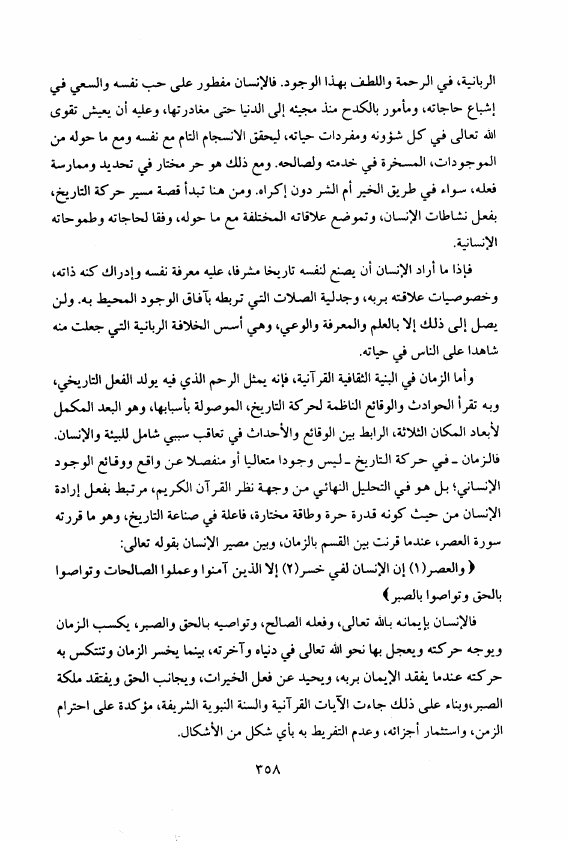 الربانية، في الرحمة واللطف بهذا الوجود. فالإنسان مفطور على حب نفسه والسعي في إشباع حاجاته، ومأمور بالكدح منذ مجيئه إلى الدنيا حتى مغادرتها، وعليه أن يعيش تقوى الله تعالى في كل شؤونه ومفردات حياته، ليحقق الانسجام التام مع نفسه ومع ما حوله من الموجودات، المسخرة في خدمته ولصالحه. ومع ذلك هو حر مختار في تحديد وممارسة فعله، سواء في طريق الخير أم الشر دون إكراه. ومن هنا تبدأ قصة مسير حركة التاريخ، بفعل نشاطات الإنسان، وتموضع علاقاته المختلفة مع ما حوله، وفقا لحاجاته وطموحاته الإنسانية.

فإذا ما أراد الإنسان أن يصنع لنفسه تاريخا مشرفا، عليه معرفة نفسه وإدراك كنه ذاته، وخصوصيات علاقته بربه، وجدلية الصلات التي تربطه بآفاق الوجود المحيط به. ولن يصل إلى ذلك إلا بالعلم والمعرفة والوعي، وهي أسس الخلافة الربانية التي جعلت منه شاهدا على الناس في حياته.

وأما الزمان في البنية الثقافية القرآنية، فإنه يمثل الرحم الذي فيه يولد الفعل التاريخي، وبه تقرأ الحوادث والوقائع الناظمة لحركة التاريخ، الموصولة بأسبابها، وهو البعد المكمل لأبعاد المكان الثلاثة، الرابط بين الوقائع والأحداث في تعاقب سببي شامل للبيئة والإنسان. فالزمان ـ في حركة التاريخ ـ ليس وجودا متعاليا أو منفصلا عن واقع ووقائع الوجود الإنساني؛ بل هو في التحليل النهائي من وجهة نظر القرآن الكريم، مرتبط بفعل إرادة الإنسان من حيث كونه قدرة حرة وطاقة مختارة، فاعلة في صناعة التاريخ، وهو ما قررته سورة العصر، عندما قرنت بين القسم بالزمان، وبين مصير الإنسان بقوله تعالى:

﴿ والعصر(١) إن الإنسان لفي خسر(٢) إلا الذين آمنوا وعملوا الصالحات وتواصوا بالحق وتواصوا بالصبر ﴾

فالإنسان بإيمانه بالله تعالى، وفعله الصالح، وتواصيه بالحق والصبر، يكسب الزمان ويوجه حركته ويعجل بها نحو الله تعالى في دنياه وآخرته، بينما يخسر الزمان وتنتكس به حركته عندما يفقد الإيمان بربه، ويحيد عن فعل الخيرات، ويجانب الحق ويفتقد ملكة الصبر، وبناء على ذلك جاءت الآيات القرآنية والسنة النبوية الشريفة، مؤكدة على احترام الزمن، واستثمار أجزائه، وعدم التفريط به بأي شكل من الأشكال.

٣٥٨